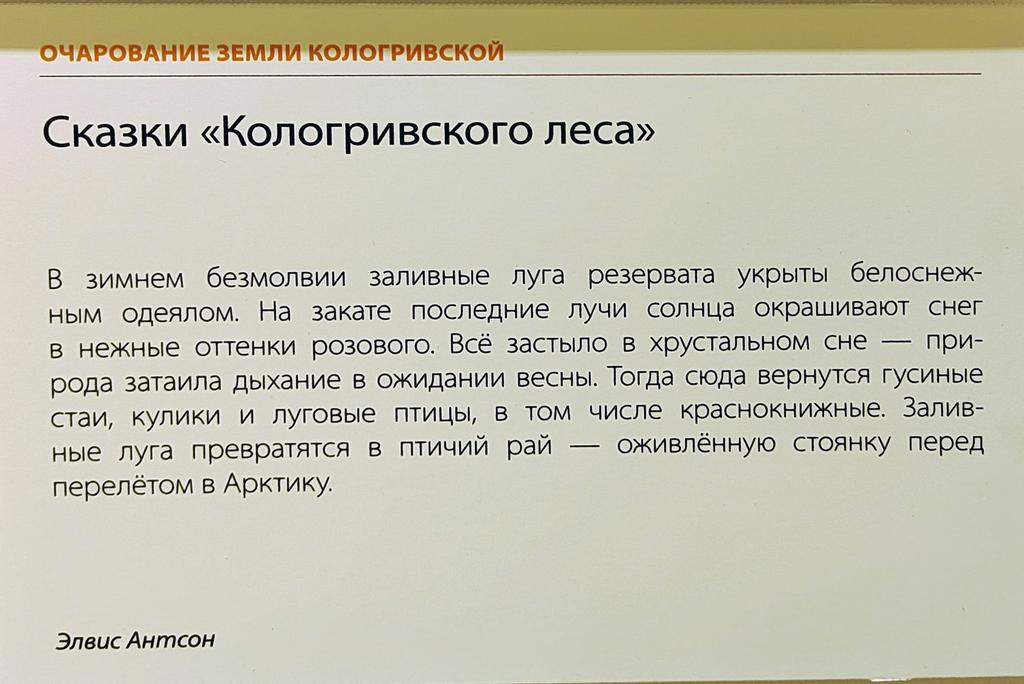 ОЧАРОВАНИЕ ЗЕМЛИ КОЛОГРИВСКОЙ

Сказки «Кологривского леса»

В зимнем безмолвии заливные луга резервата укрыты белоснежным одеялом. На закате последние лучи солнца окрашивают снег в нежные оттенки розового. Всё застыло в хрустальном сне — природа затаила дыхание в ожидании весны. Тогда сюда вернутся гусиные стаи, кулики и луговые птицы, в том числе краснокнижные. Заливные луга превратятся в птичий рай — оживлённую стоянку перед перелётом в Арктику.

Элвис Антсон